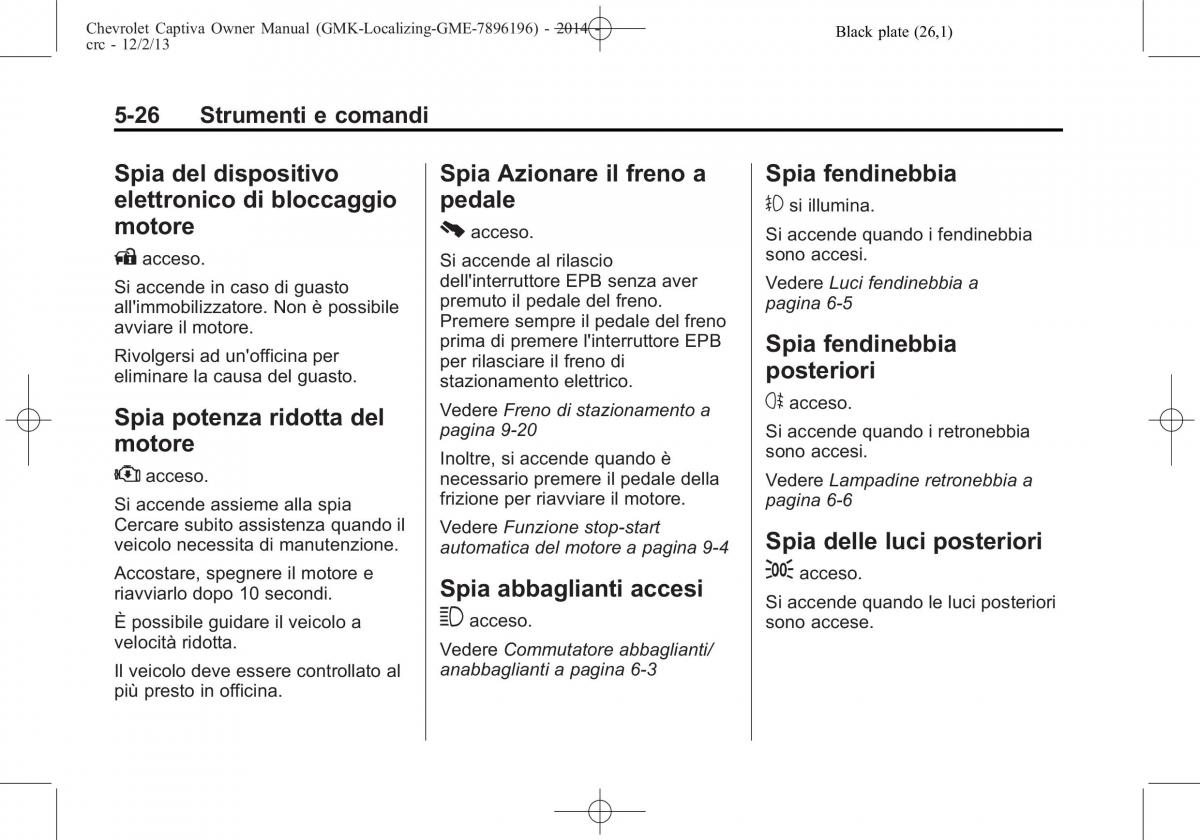 Chevrolet Captiva Owner Manual (GMK-Localizing-GME-7896196) - 2014 - crc - 12/2/13

Black plate (26,1)

5-26 Strumenti e comandi

Spia del dispositivo elettronico di bloccaggio motore

acceso.

Si accende in caso di guasto all'immobilizzatore. Non è possibile avviare il motore.

Rivolgersi ad un'officina per eliminare la causa del guasto.

Spia potenza ridotta del motore

acceso.

Si accende assieme alla spia Cercare subito assistenza quando il veicolo necessita di manutenzione.

Accostare, spegnere il motore e riavviarlo dopo 10 secondi.

È possibile guidare il veicolo a velocità ridotta.

Il veicolo deve essere controllato al più presto in officina.

Spia Azionare il freno a pedale

acceso.

Si accende al rilascio dell'interruttore EPB senza aver premuto il pedale del freno. Premere sempre il pedale del freno prima di premere l'interruttore EPB per rilasciare il freno di stazionamento elettrico.

Vedere Freno di stazionamento a pagina 9-20

Inoltre, si accende quando è necessario premere il pedale della frizione per riavviare il motore.

Vedere Funzione stop-start automatica del motore a pagina 9-4

Spia abbaglianti accesi

acceso.

Vedere Commutatore abbaglianti/ anabbaglianti a pagina 6-3

Spia fendinebbia

si illumina.

Si accende quando i fendinebbia sono accesi.

Vedere Luci fendinebbia a pagina 6-5

Spia fendinebbia posteriori

acceso.

Si accende quando i retronebbia sono accesi.

Vedere Lampadine retronebbia a pagina 6-6

Spia delle luci posteriori

acceso.

Si accende quando le luci posteriori sono accese.